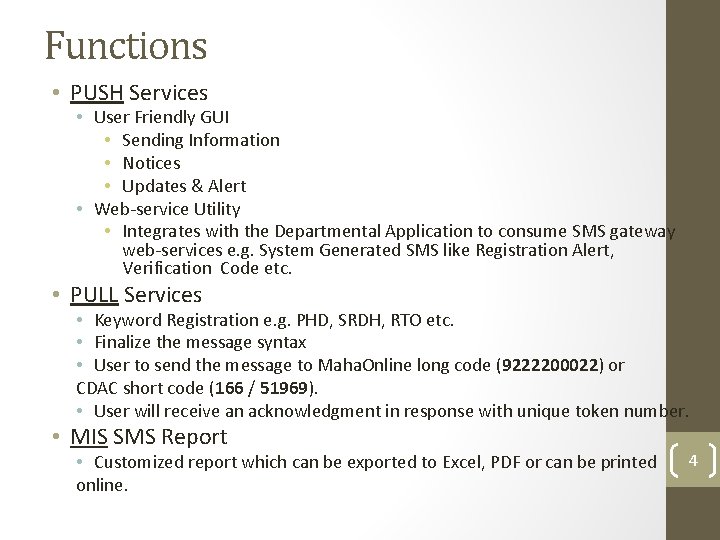 Functions

• PUSH Services
  • User Friendly GUI
    • Sending Information
    • Notices
    • Updates & Alert
  • Web-service Utility
    • Integrates with the Departmental Application to consume SMS gateway web-services e.g. System Generated SMS like Registration Alert, Verification Code etc.
• PULL Services
  • Keyword Registration e.g. PHD, SRDH, RTO etc.
  • Finalize the message syntax
  • User to send the message to MahaOnline long code (9222200022) or CDAC short code (166 / 51969).
  • User will receive an acknowledgment in response with unique token number.
• MIS SMS Report
  • Customized report which can be exported to Excel, PDF or can be printed online.

4